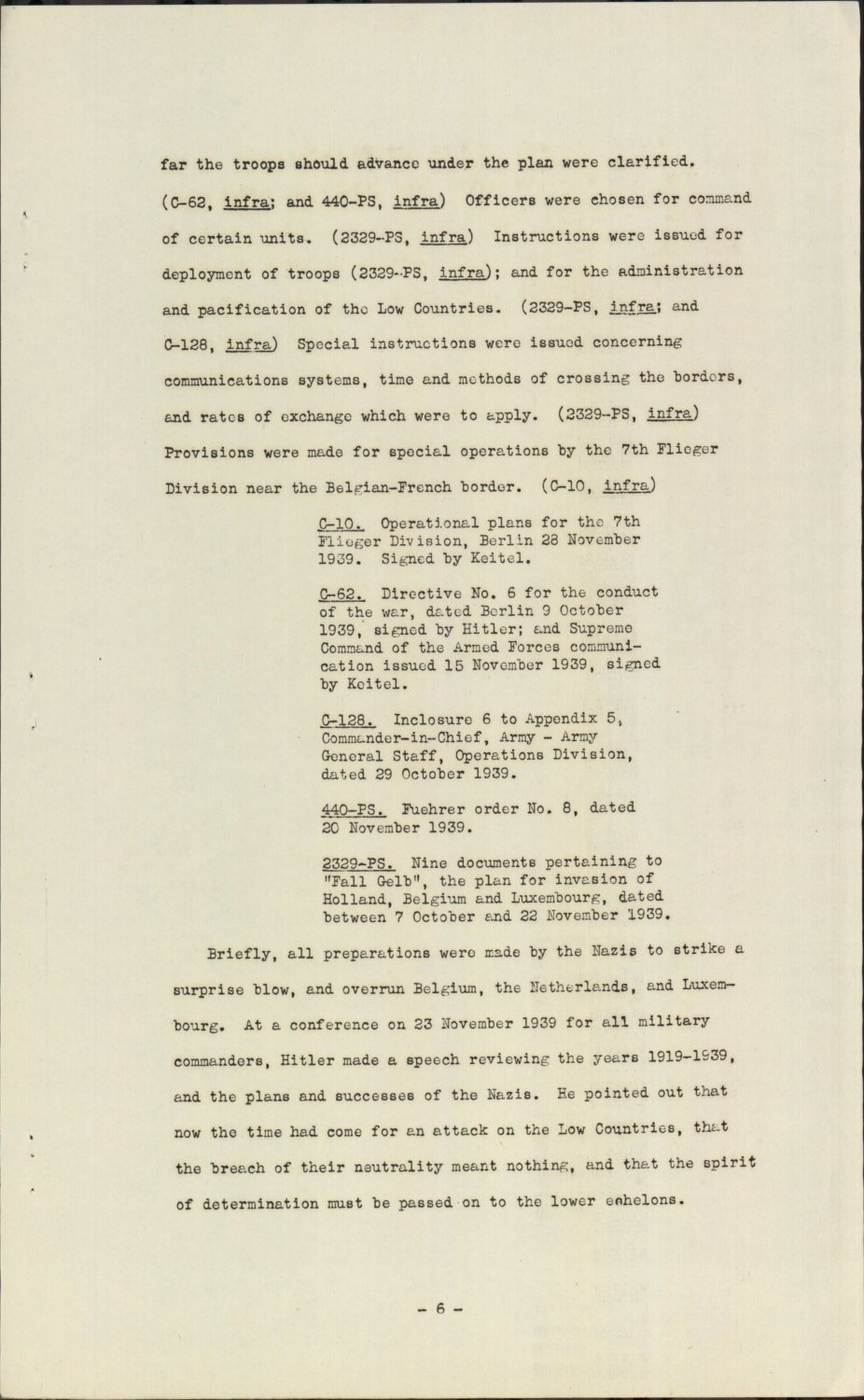 far the troops should advance under the plan were clarified. (C-62, infra; and 440-PS, infra) Officers were chosen for command of certain units. (2329-PS, infra) Instructions were issued for deployment of troops (2329-PS, infra); and for the administration and pacification of the Low Countries. (2329-PS, infra; and C-128, infra) Special instructions were issued concerning communications systems, time and methods of crossing the borders, and rates of exchange which were to apply. (2329-PS, infra) Provisions were made for special operations by the 7th Flieger Division near the Belgian-French border. (C-10, infra)

C-10. Operational plans for the 7th Flieger Division, Berlin 28 November 1939. Signed by Keitel.

C-62. Directive No. 6 for the conduct of the war, dated Berlin 9 October 1939, signed by Hitler; and Supreme Command of the Armed Forces communication issued 15 November 1939, signed by Keitel.

C-128. Inclosure 6 to Appendix 5, Commander-in-Chief, Army - Army General Staff, Operations Division, dated 29 October 1939.

440-PS. Fuehrer order No. 8, dated 20 November 1939.

2329-PS. Nine documents pertaining to "Fall Gelb", the plan for invasion of Holland, Belgium and Luxembourg, dated between 7 October and 22 November 1939.

Briefly, all preparations were made by the Nazis to strike a surprise blow, and overrun Belgium, the Netherlands, and Luxembourg. At a conference on 23 November 1939 for all military commanders, Hitler made a speech reviewing the years 1919-1939, and the plans and successes of the Nazis. He pointed out that now the time had come for an attack on the Low Countries, that the breach of their neutrality meant nothing, and that the spirit of determination must be passed on to the lower echelons.

- 6 -